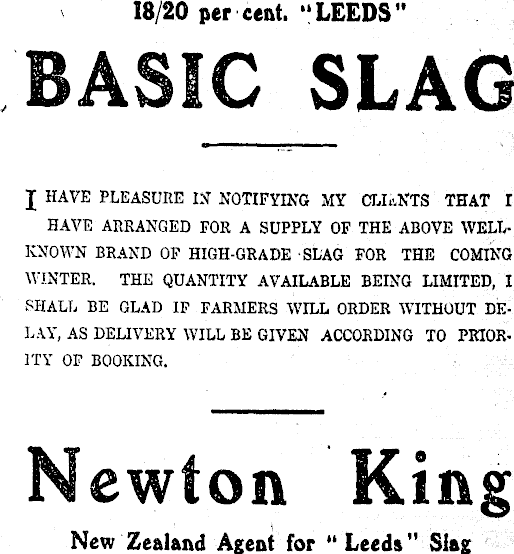 18/20 per cent. "LEEDS"

BASIC SLAG

I HAVE PLEASURE IN NOTIFYING MY CLIENTS THAT I HAVE ARRANGED FOR A SUPPLY OF THE ABOVE WELL-KNOWN BRAND OF HIGH-GRADE SLAG FOR THE COMING WINTER. THE QUANTITY AVAILABLE BEING LIMITED, I SHALL BE GLAD IF FARMERS WILL ORDER WITHOUT DELAY, AS DELIVERY WILL BE GIVEN ACCORDING TO PRIORITY OF BOOKING.

Newton King

New Zealand Agent for "Leeds" Slag